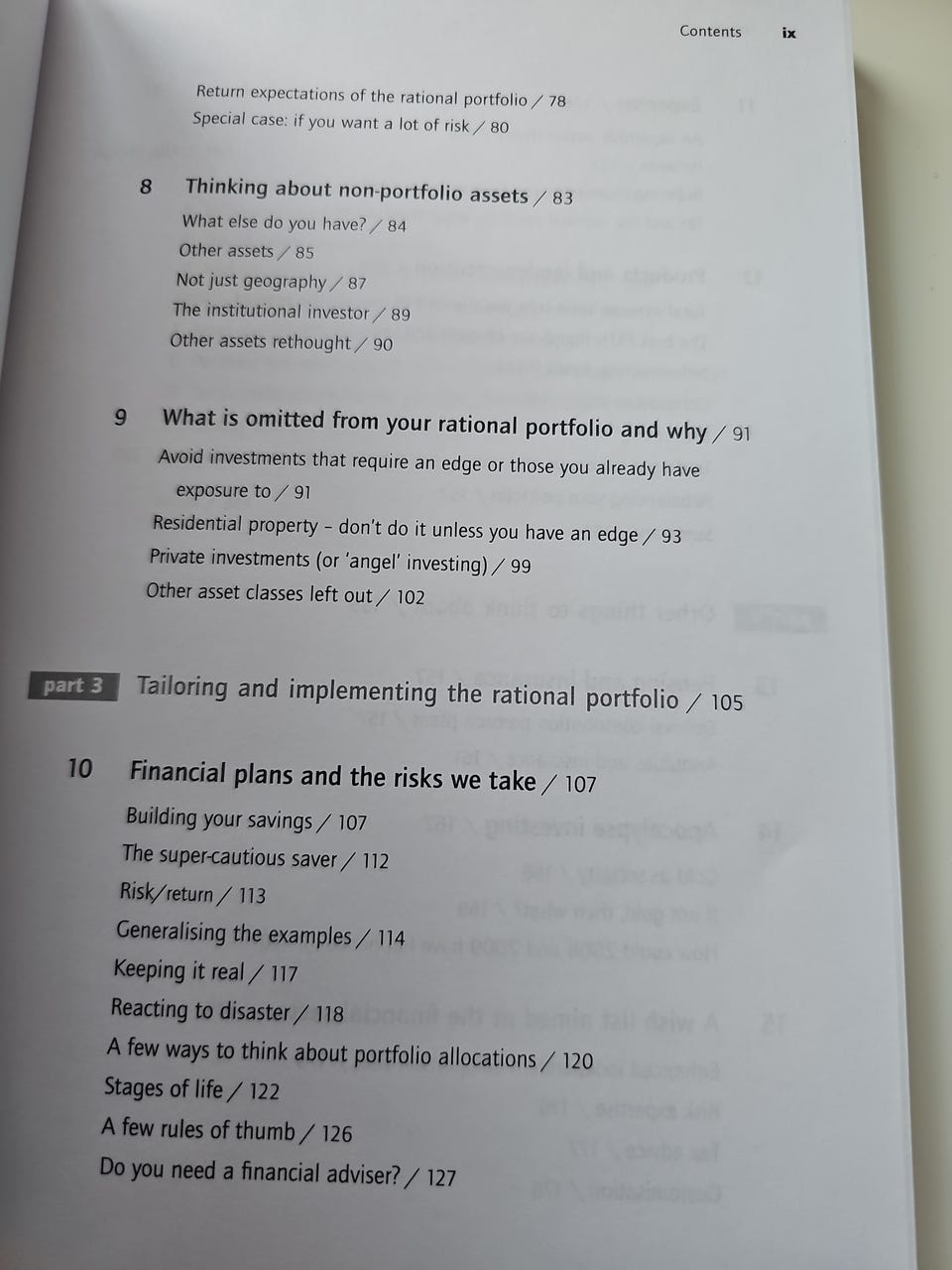 Contents ix

Return expectations of the rational portfolio / 78
Special case: if you want a lot of risk / 80

8 Thinking about non-portfolio assets / 83
What else do you have? / 84
Other assets / 85
Not just geography / 87
The institutional investor / 89
Other assets rethought / 90

9 What is omitted from your rational portfolio and why / 91
Avoid investments that require an edge or those you already have exposure to / 91
Residential property - don't do it unless you have an edge / 93
Private investments (or 'angel' investing) / 99
Other asset classes left out / 102

part 3 Tailoring and implementing the rational portfolio / 105

10 Financial plans and the risks we take / 107
Building your savings / 107
The super-cautious saver / 112
Risk/return / 113
Generalising the examples / 114
Keeping it real / 117
Reacting to disaster / 118
A few ways to think about portfolio allocations / 120
Stages of life / 122
A few rules of thumb / 126
Do you need a financial adviser? / 127